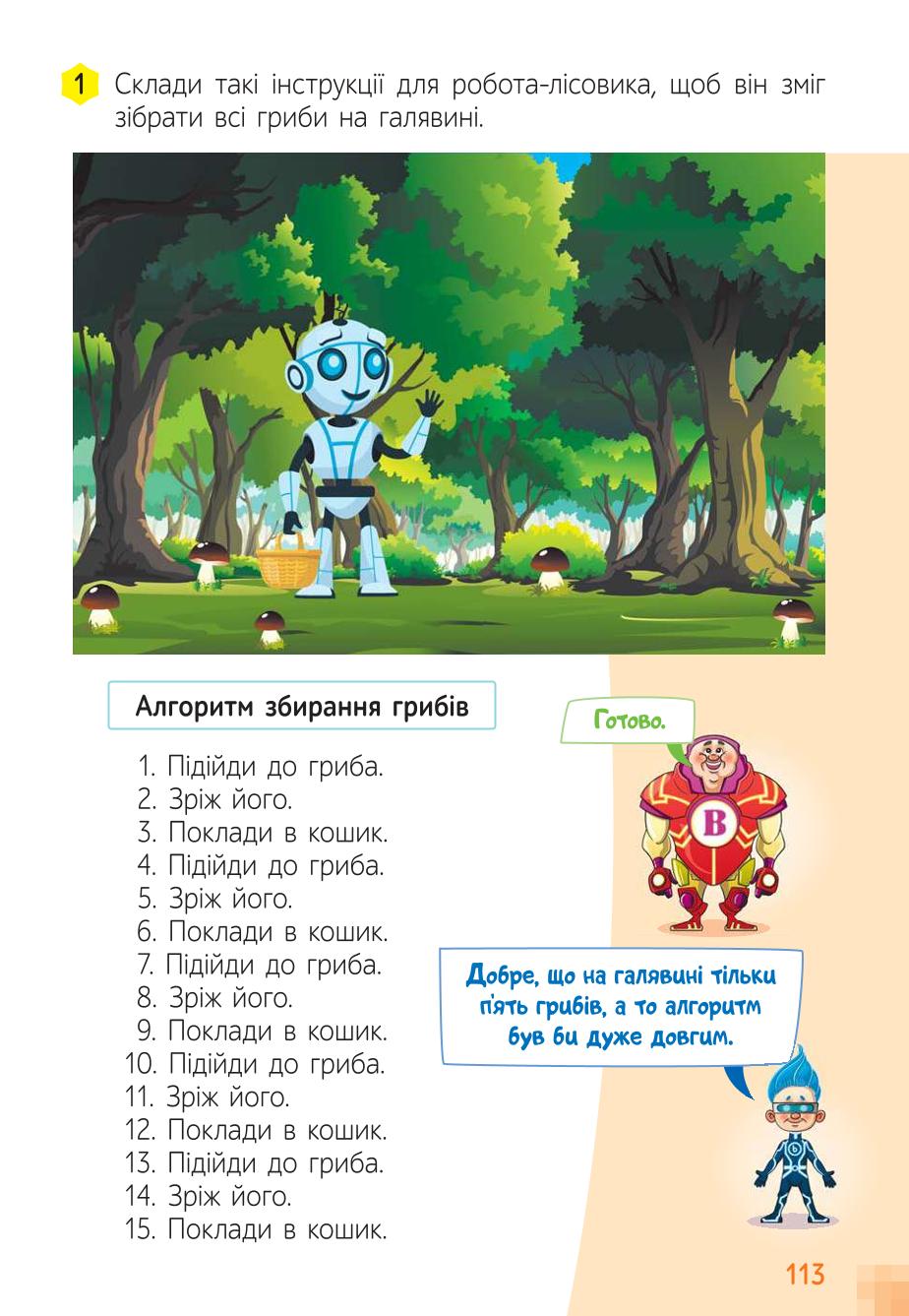 1 Склади такі інструкції для робота-лісовика, щоб він зміг зібрати всі гриби на галявині.

Алгоритм збирання грибів

1. Підійди до гриба.
2. Зріж його.
3. Поклади в кошик.
4. Підійди до гриба.
5. Зріж його.
6. Поклади в кошик.
7. Підійди до гриба.
8. Зріж його.
9. Поклади в кошик.
10. Підійди до гриба.
11. Зріж його.
12. Поклади в кошик.
13. Підійди до гриба.
14. Зріж його.
15. Поклади в кошик.

Готово.

B

Добре, що на галявині тільки п'ять грибів, а то алгоритм був би дуже довгим.

113